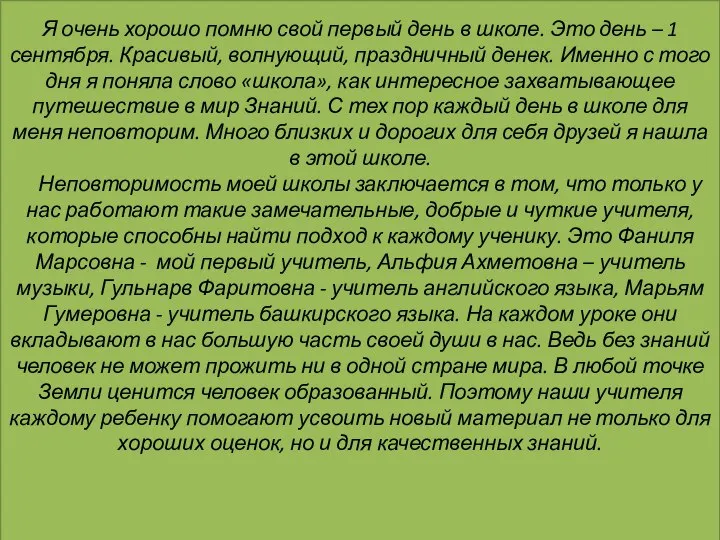 Я очень хорошо помню свой первый день в школе. Это день – 1 сентября. Красивый, волнующий, праздничный денек. Именно с того дня я поняла слово «школа», как интересное захватывающее путешествие в мир Знаний. С тех пор каждый день в школе для меня неповторим. Много близких и дорогих для себя друзей я нашла в этой школе.

Неповторимость моей школы заключается в том, что только у нас работают такие замечательные, добрые и чуткие учителя, которые способны найти подход к каждому ученику. Это Фаниля Марсовна - мой первый учитель, Альфия Ахметовна – учитель музыки, Гульнарв Фаритовна - учитель английского языка, Марьям Гумеровна - учитель башкирского языка. На каждом уроке они вкладывают в нас большую часть своей души в нас. Ведь без знаний человек не может прожить ни в одной стране мира. В любой точке Земли ценится человек образованный. Поэтому наши учителя каждому ребенку помогают усвоить новый материал не только для хороших оценок, но и для качественных знаний.